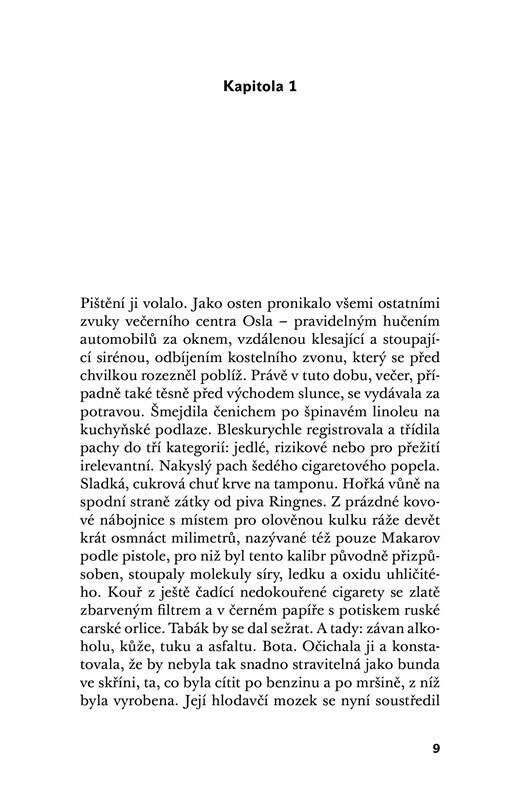 Kapitola 1

Pištění ji volalo. Jako osten pronikalo všemi ostatními zvuky večerního centra Osla – pravidelným hučením automobilů za oknem, vzdálenou klesající a stoupající sirénou, odbíjením kostelního zvonu, který se před chvilkou rozezněl poblíž. Právě v tuto dobu, večer, případně také těsně před východem slunce, se vydávala za potravou. Šmejdila čenichem po špinavém linoleu na kuchyňské podlaze. Bleskurychle registrovala a třídila pachy do tří kategorií: jedlé, rizikové nebo pro přežití irelevantní. Nakyslý pach šedého cigaretového popela. Sladká, cukrová chuť krve na tamponu. Hořká vůně na spodní straně zátky od piva Ringnes. Z prázdné kovové nábojnice s místem pro olověnou kulku ráže devět krát osmnáct milimetrů, nazývané též pouze Makarov podle pistole, pro niž byl tento kalibr původně přizpůsoben, stoupaly molekuly síry, ledku a oxidu uhličitého. Kouř z ještě čadící nedokouřené cigarety se zlatě zbarveným filtrem a v černém papíře s potiskem ruské carské orlice. Tabák by se dal sežrat. A tady: závan alkoholu, kůže, tuku a asfaltu. Bota. Očichala ji a konstatovala, že by nebyla tak snadno stravitelná jako bunda ve skříni, ta, co byla cítit po benzinu a po mršině, z níž byla vyrobena. Její hlodavčí mozek se nyní soustředil

9